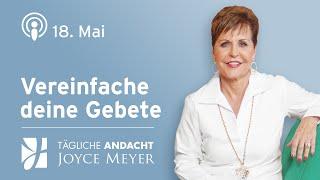 18. Mai

Vereinfache deine Gebete

TÄGLICHE ANDACHT
JOYCE MEYER